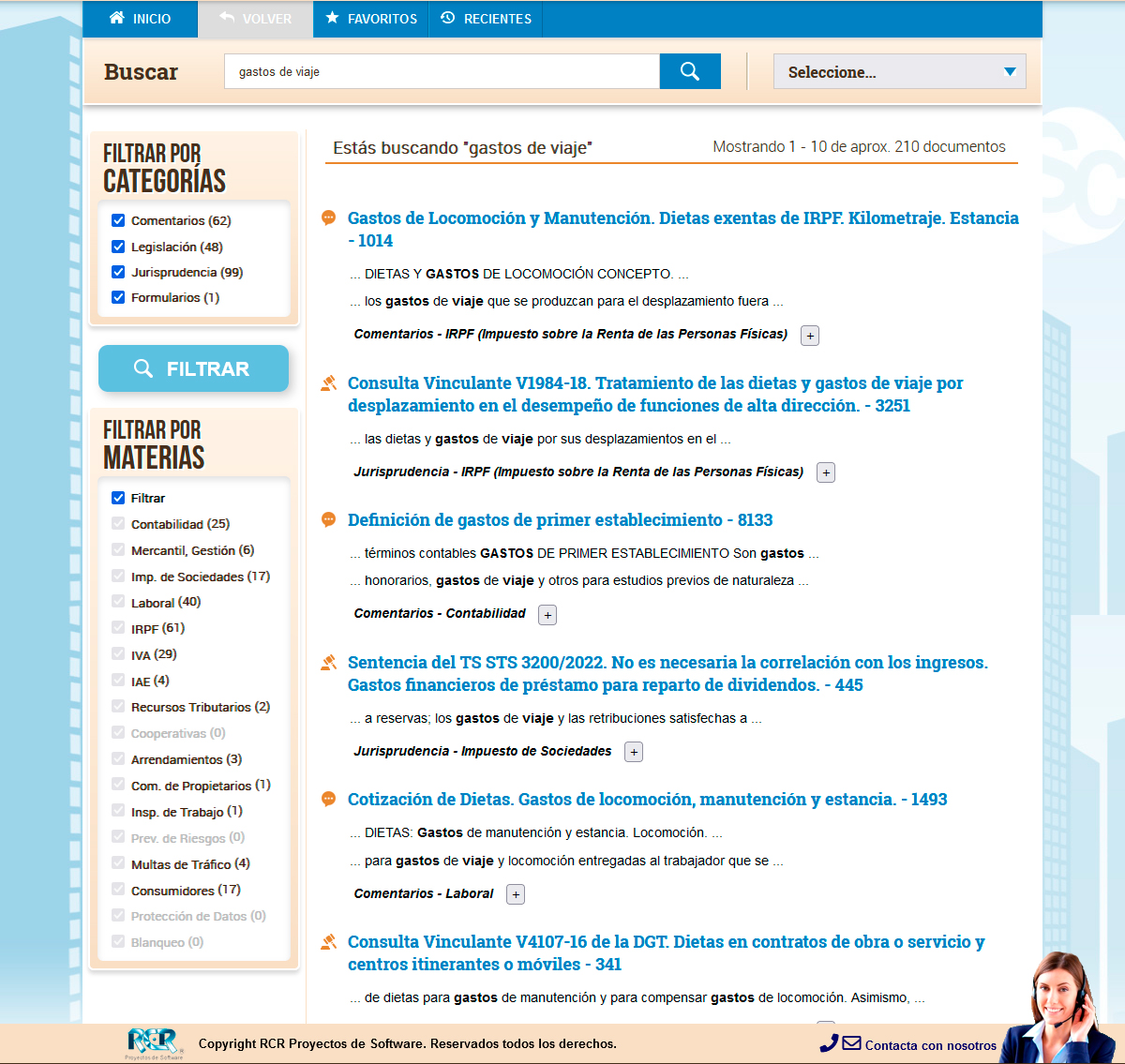 INICIO VOLVER FAVORITOS RECIENTES

Buscar gastos de viaje Seleccione...

FILTRAR POR CATEGORÍAS

Comentarios (62)
Legislación (48)
Jurisprudencia (99)
Formularios (1)

FILTRAR

FILTRAR POR MATERIAS

Filtrar
Contabilidad (25)
Mercantil, Gestión (6)
Imp. de Sociedades (17)
Laboral (40)
IRPF (61)
IVA (29)
IAE (4)
Recursos Tributarios (2)
Cooperativas (0)
Arrendamientos (3)
Com. de Propietarios (1)
Insp. de Trabajo (1)
Prev. de Riesgos (0)
Multas de Tráfico (4)
Consumidores (17)
Protección de Datos (0)
Blanqueo (0)

Estás buscando "gastos de viaje" Mostrando 1 - 10 de aprox. 210 documentos

Gastos de Locomoción y Manutención. Dietas exentas de IRPF. Kilometraje. Estancia - 1014

... DIETAS Y GASTOS DE LOCOMOCIÓN CONCEPTO. ...

... los gastos de viaje que se produzcan para el desplazamiento fuera ...

Comentarios - IRPF (Impuesto sobre la Renta de las Personas Físicas) +

Consulta Vinculante V1984-18. Tratamiento de las dietas y gastos de viaje por desplazamiento en el desempeño de funciones de alta dirección. - 3251

... las dietas y gastos de viaje por sus desplazamientos en el ...

Jurisprudencia - IRPF (Impuesto sobre la Renta de las Personas Físicas) +

Definición de gastos de primer establecimiento - 8133

... términos contables GASTOS DE PRIMER ESTABLECIMIENTO Son gastos ...

... honorarios, gastos de viaje y otros para estudios previos de naturaleza ...

Comentarios - Contabilidad +

Sentencia del TS STS 3200/2022. No es necesaria la correlación con los ingresos. Gastos financieros de préstamo para reparto de dividendos. - 445

... a reservas; los gastos de viaje y las retribuciones satisfechas a ...

Jurisprudencia - Impuesto de Sociedades +

Cotización de Dietas. Gastos de locomoción, manutención y estancia. - 1493

... DIETAS: Gastos de manutención y estancia. Locomoción. ...

... para gastos de viaje y locomoción entregadas al trabajador que se ...

Comentarios - Laboral +

Consulta Vinculante V4107-16 de la DGT. Dietas en contratos de obra o servicio y centros itinerantes o móviles - 341

... de dietas para gastos de manutención y para compensar gastos de locomoción. Asimismo, ...

RCR Proyectos de Software Copyright RCR Proyectos de Software. Reservados todos los derechos. Contacta con nosotros